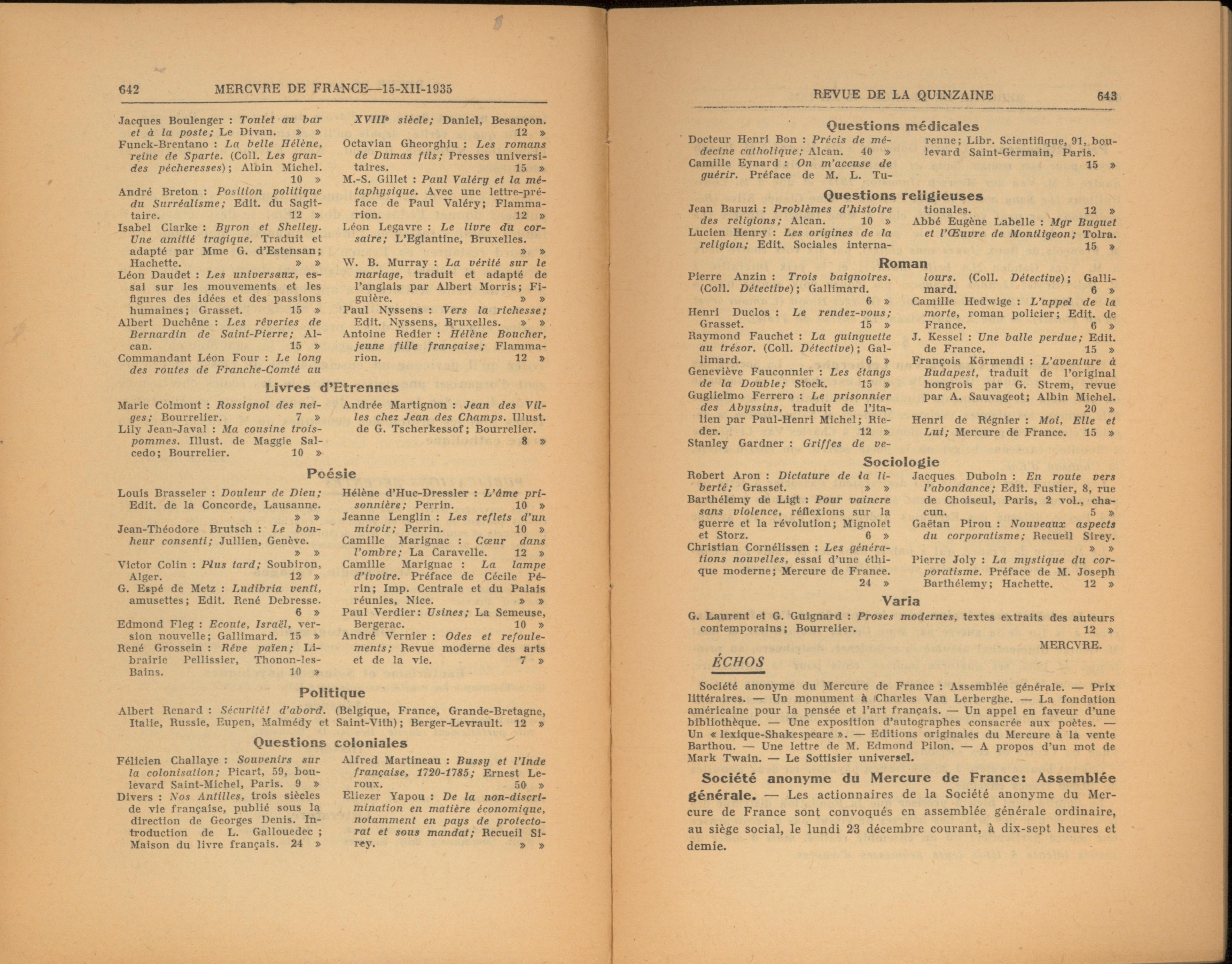 642 MERCVRE DE FRANCE—15-XII-1935

Jacques Boulenger : Toulet au bar et à la poste; Le Divan. » »

Funck-Brentano : La belle Hélène, reine de Sparte. (Coll. Les grandes pécheresses); Albin Michel. 10 »

André Breton : Position politique du Surréalisme; Edit. du Sagittaire. 12 »

Isabel Clarke : Byron et Shelley. Une amitié tragique. Traduit et adapté par Mme G. d'Estensan; Hachette. » »

Léon Daudet : Les universaux, essai sur les mouvements et les figures des idées et des passions humaines; Grasset. 15 »

Albert Duchêne : Les rêveries de Bernardin de Saint-Pierre; Alcan. 15 »

Commandant Léon Four : Le long des routes de Franche-Comté au XVIIIe siècle; Daniel, Besançon. 12 »

Octavian Gheorghiu : Les romans de Dumas fils; Presses universitaires. 15 »

M.-S. Gillet : Paul Valéry et la métaphysique. Avec une lettre-préface de Paul Valéry; Flammarion. 12 »

Léon Legavre : Le livre du corsaire; L'Eglantine, Bruxelles. » »

W. B. Murray : La vérité sur le mariage, traduit et adapté de l'anglais par Albert Morris; Figuière. » »

Paul Nyssens : Vers la richesse; Edit. Nyssens, Bruxelles. » »

Antoine Redier : Hélène Boucher, jeune fille française; Flammarion. 12 »

Livres d'Etrennes

Marie Colmont : Rossignol des neiges; Bourrelier. 7 »

Lily Jean-Javal : Ma cousine trois-pommes. Illust. de Maggie Salcedo; Bourrelier. 10 »

Andrée Martignon : Jean des Villes chez Jean des Champs. Illust. de G. Tscherkessof; Bourrelier. 8 »

Poésie

Louis Brasseler : Douleur de Dieu; Edit. de la Concorde, Lausanne. » »

Jean-Théodore Brutsch : Le bonheur consenti; Jullien, Genève. » »

Victor Colin : Plus tard; Soubiron, Alger. 12 »

G. Espé de Metz : Ludibria venti, amusettes; Edit. René Debresse. 6 »

Edmond Fleg : Ecoute, Israël, version nouvelle; Gallimard. 15 »

René Grossein : Rêve païen; Librairie Pellissier, Thonon-les-Bains. 10 »

Hélène d'Huc-Dressler : L'âme prisonnière; Perrin. 10 »

Jeanne Lenglin : Les reflets d'un miroir; Perrin. 10 »

Camille Marignac : Cœur dans l'ombre; La Caravelle. 12 »

Camille Marignac : La lampe d'ivoire. Préface de Cécile Périn; Imp. Centrale et du Palais réunies, Nice. » »

Paul Verdier: Usines; La Semeuse, Bergerac. 10 »

André Vernier : Odes et refoulements; Revue moderne des arts et de la vie. 7 »

Politique

Albert Renard : Sécurité! d'abord. (Belgique, France, Grande-Bretagne, Italie, Russie, Eupen, Malmédy et Saint-Vith); Berger-Levrault. 12 »

Questions coloniales

Félicien Challaye : Souvenirs sur la colonisation; Picart, 59, boulevard Saint-Michel, Paris. 9 »

Divers : Nos Antilles, trois siècles de vie française, publié sous la direction de Georges Denis. Introduction de L. Gallouedec ; Maison du livre français. 24 »

Alfred Martineau : Bussy et l'Inde française, 1720-1785; Ernest Leroux. 50 »

Eliezer Yapou : De la non-discrimination en matière économique, notamment en pays de protectorat et sous mandat; Recueil Sirey. » »

REVUE DE LA QUINZAINE 643

Questions médicales

Docteur Henri Bon : Précis de médecine catholique; Alcan. 40 »

Camille Eynard : On m'accuse de guérir. Préface de M. L. Turenne; Libr. Scientifique, 91, boulevard Saint-Germain, Paris. 15 »

Questions religieuses

Jean Baruzi : Problèmes d'histoire des religions; Alcan. 10 »

Lucien Henry : Les origines de la religion; Edit. Sociales internationales. 12 »

Abbé Eugène Labelle : Mgr Buguet et l'Œuvre de Montligeon; Tolra. 15 »

Roman

Pierre Anzin : Trois baignoires. (Coll. Détective); Gallimard. 6 »

Henri Duclos : Le rendez-vous; Grasset. 15 »

Raymond Fauchet : La guinguette au trésor. (Coll. Détective); Gallimard. 6 »

Geneviève Fauconnier : Les étangs de la Double; Stock. 15 »

Guglielmo Ferrero : Le prisonnier des Abyssins, traduit de l'italien par Paul-Henri Michel; Rieder. 12 »

Stanley Gardner : Griffes de velours. (Coll. Détective); Gallimard. 6 »

Camille Hedwige : L'appel de la morte, roman policier; Edit. de France. 6 »

J. Kessel : Une balle perdue; Edit. de France. 15 »

François Körmendi : L'aventure à Budapest, traduit de l'original hongrois par G. Strem, revue par A. Sauvageot; Albin Michel. 20 »

Henri de Régnier : Moi, Elle et Lui; Mercure de France. 15 »

Sociologie

Robert Aron : Dictature de la liberté; Grasset. » »

Barthélemy de Ligt : Pour vaincre sans violence, réflexions sur la guerre et la révolution; Mignolet et Storz. 6 »

Christian Cornélissen : Les générations nouvelles, essai d'une éthique moderne; Mercure de France. 24 »

Jacques Duboin : En route vers l'abondance; Edit. Fustier, 8, rue de Choiseul, Paris, 2 vol., chacun. 5 »

Gaëtan Pirou : Nouveaux aspects du corporatisme; Recueil Sirey. » »

Pierre Joly : La mystique du corporatisme. Préface de M. Joseph Barthélemy; Hachette. 12 »

Varia

G. Laurent et G. Guignard : Proses modernes, textes extraits des auteurs contemporains; Bourrelier. 12 »

MERCVRE.

ÉCHOS

Société anonyme du Mercure de France : Assemblée générale. — Prix littéraires. — Un monument à Charles Van Lerberghe. — La fondation américaine pour la pensée et l'art français. — Un appel en faveur d'une bibliothèque. — Une exposition d'autographes consacrée aux poètes. — Un « lexique-Shakespeare ». — Editions originales du Mercure à la vente Barthou. — Une lettre de M. Edmond Pilon. — A propos d'un mot de Mark Twain. — Le Sottisier universel.

Société anonyme du Mercure de France: Assemblée générale. — Les actionnaires de la Société anonyme du Mercure de France sont convoqués en assemblée générale ordinaire, au siège social, le lundi 23 décembre courant, à dix-sept heures et demie.